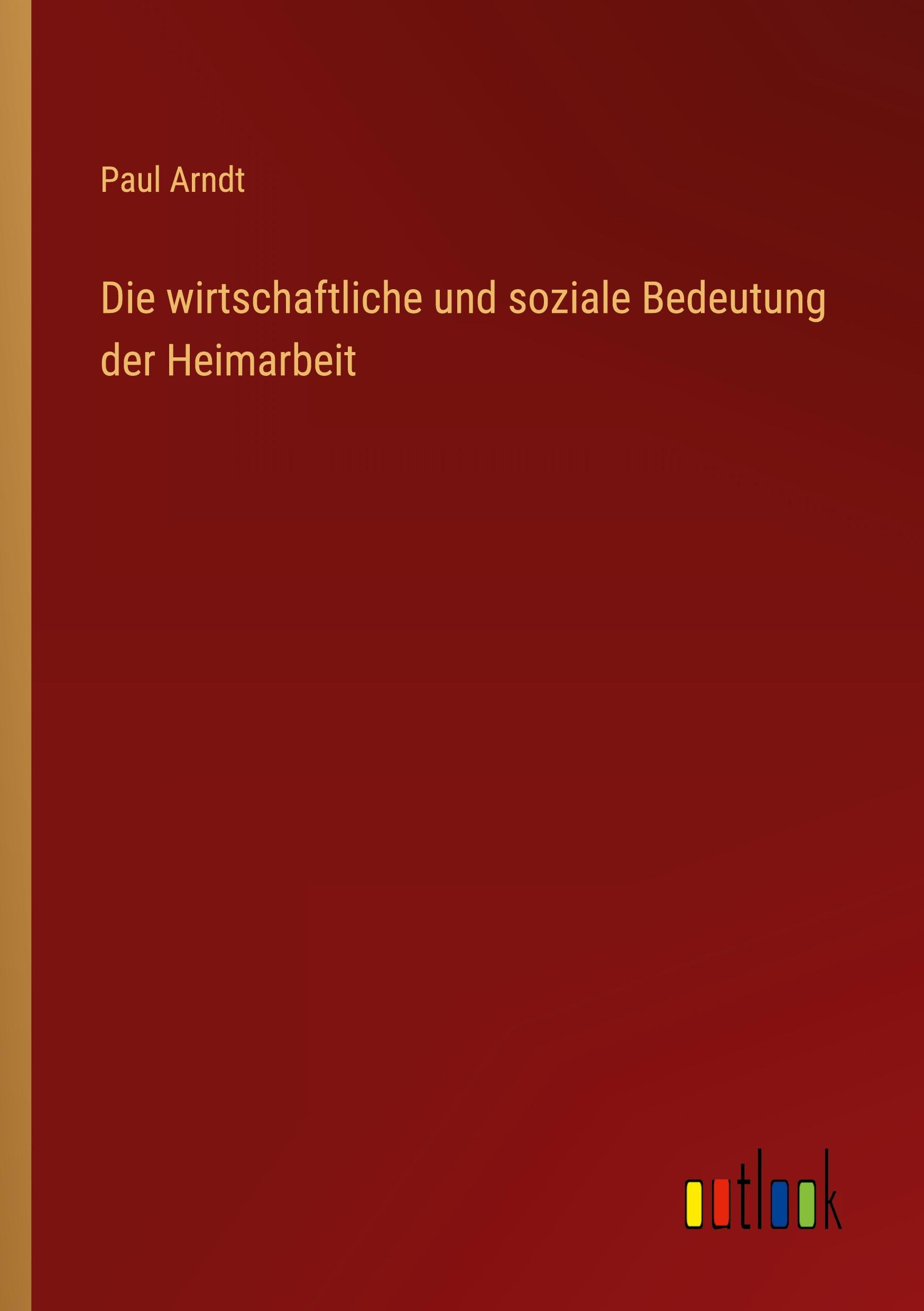 Paul Arndt

Die wirtschaftliche und soziale Bedeutung der Heimarbeit

outlook